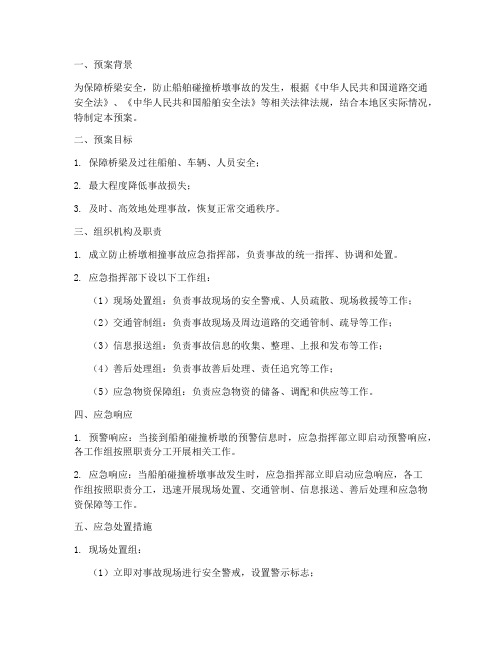 一、预案背景

为保障桥梁安全，防止船舶碰撞桥墩事故的发生，根据《中华人民共和国道路交通安全法》、《中华人民共和国船舶安全法》等相关法律法规，结合本地区实际情况，特制定本预案。

二、预案目标

1. 保障桥梁及过往船舶、车辆、人员安全；

2. 最大程度降低事故损失；

3. 及时、高效地处理事故，恢复正常交通秩序。

三、组织机构及职责

1. 成立防止桥墩相撞事故应急指挥部，负责事故的统一指挥、协调和处置。

2. 应急指挥部下设以下工作组：

（1）现场处置组：负责事故现场的安全警戒、人员疏散、现场救援等工作；

（2）交通管制组：负责事故现场及周边道路的交通管制、疏导等工作；

（3）信息报送组：负责事故信息的收集、整理、上报和发布等工作；

（4）善后处理组：负责事故善后处理、责任追究等工作；

（5）应急物资保障组：负责应急物资的储备、调配和供应等工作。

四、应急响应

1. 预警响应：当接到船舶碰撞桥墩的预警信息时，应急指挥部立即启动预警响应，各工作组按照职责分工开展相关工作。

2. 应急响应：当船舶碰撞桥墩事故发生时，应急指挥部立即启动应急响应，各工作组按照职责分工，迅速开展现场处置、交通管制、信息报送、善后处理和应急物资保障等工作。

五、应急处置措施

1. 现场处置组：

（1）立即对事故现场进行安全警戒，设置警示标志；